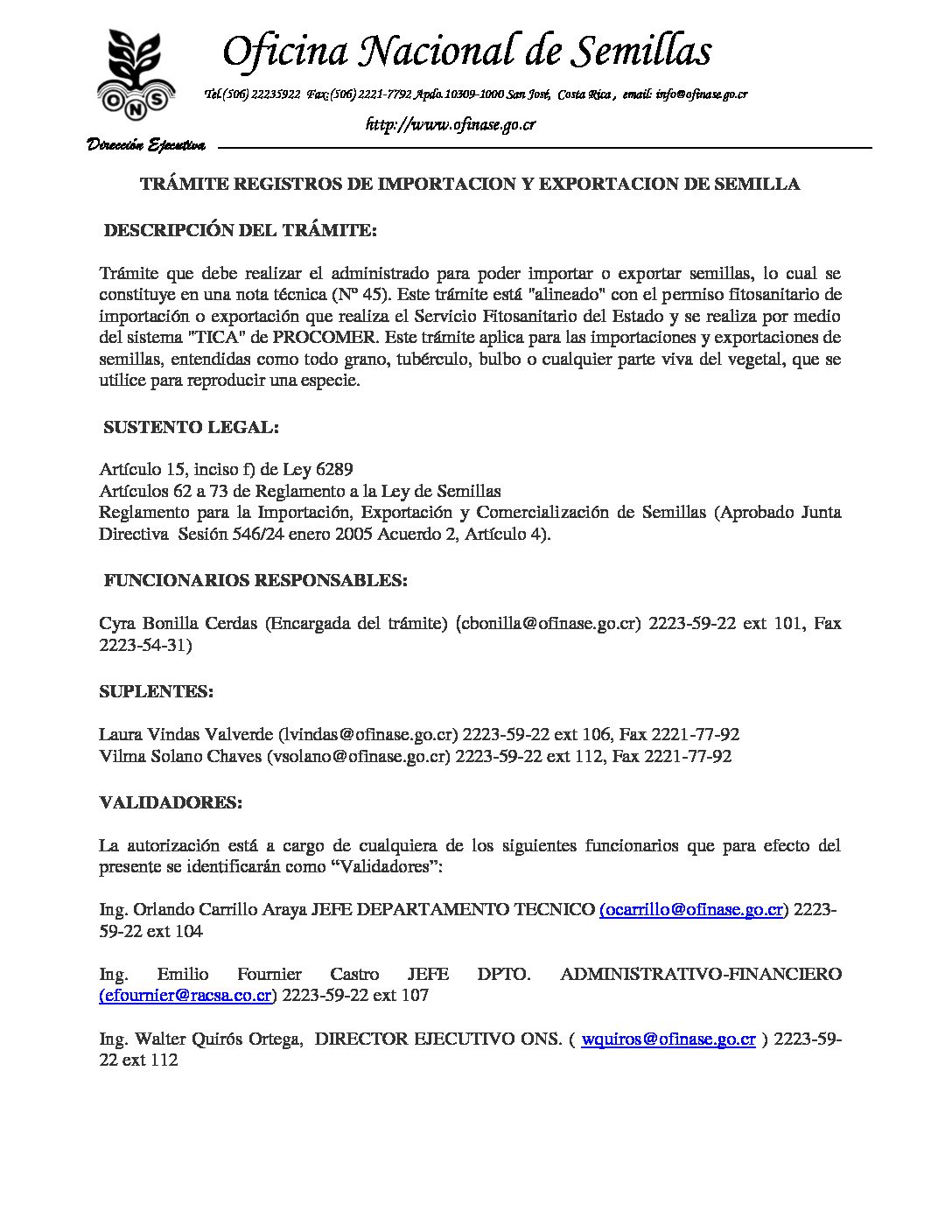 ONS

Oficina Nacional de Semillas

Tel.(506) 22235922 Fax:(506) 2221-7792 Apdo.10309-1000 San José, Costa Rica , email: info@ofinase.go.cr

http://www.ofinase.go.cr

Dirección Ejecutiva

TRÁMITE REGISTROS DE IMPORTACION Y EXPORTACION DE SEMILLA

DESCRIPCIÓN DEL TRÁMITE:

Trámite que debe realizar el administrado para poder importar o exportar semillas, lo cual se constituye en una nota técnica (Nº 45). Este trámite está "alineado" con el permiso fitosanitario de importación o exportación que realiza el Servicio Fitosanitario del Estado y se realiza por medio del sistema "TICA" de PROCOMER. Este trámite aplica para las importaciones y exportaciones de semillas, entendidas como todo grano, tubérculo, bulbo o cualquier parte viva del vegetal, que se utilice para reproducir una especie.

SUSTENTO LEGAL:

Artículo 15, inciso f) de Ley 6289
Artículos 62 a 73 de Reglamento a la Ley de Semillas
Reglamento para la Importación, Exportación y Comercialización de Semillas (Aprobado Junta Directiva Sesión 546/24 enero 2005 Acuerdo 2, Artículo 4).

FUNCIONARIOS RESPONSABLES:

Cyra Bonilla Cerdas (Encargada del trámite) (cbonilla@ofinase.go.cr) 2223-59-22 ext 101, Fax 2223-54-31)

SUPLENTES:

Laura Vindas Valverde (lvindas@ofinase.go.cr) 2223-59-22 ext 106, Fax 2221-77-92
Vilma Solano Chaves (vsolano@ofinase.go.cr) 2223-59-22 ext 112, Fax 2221-77-92

VALIDADORES:

La autorización está a cargo de cualquiera de los siguientes funcionarios que para efecto del presente se identificarán como “Validadores”:

Ing. Orlando Carrillo Araya JEFE DEPARTAMENTO TECNICO (ocarrillo@ofinase.go.cr) 2223-59-22 ext 104

Ing. Emilio Fournier Castro JEFE DPTO. ADMINISTRATIVO-FINANCIERO (efournier@racsa.co.cr) 2223-59-22 ext 107

Ing. Walter Quirós Ortega, DIRECTOR EJECUTIVO ONS. ( wquiros@ofinase.go.cr ) 2223-59-22 ext 112